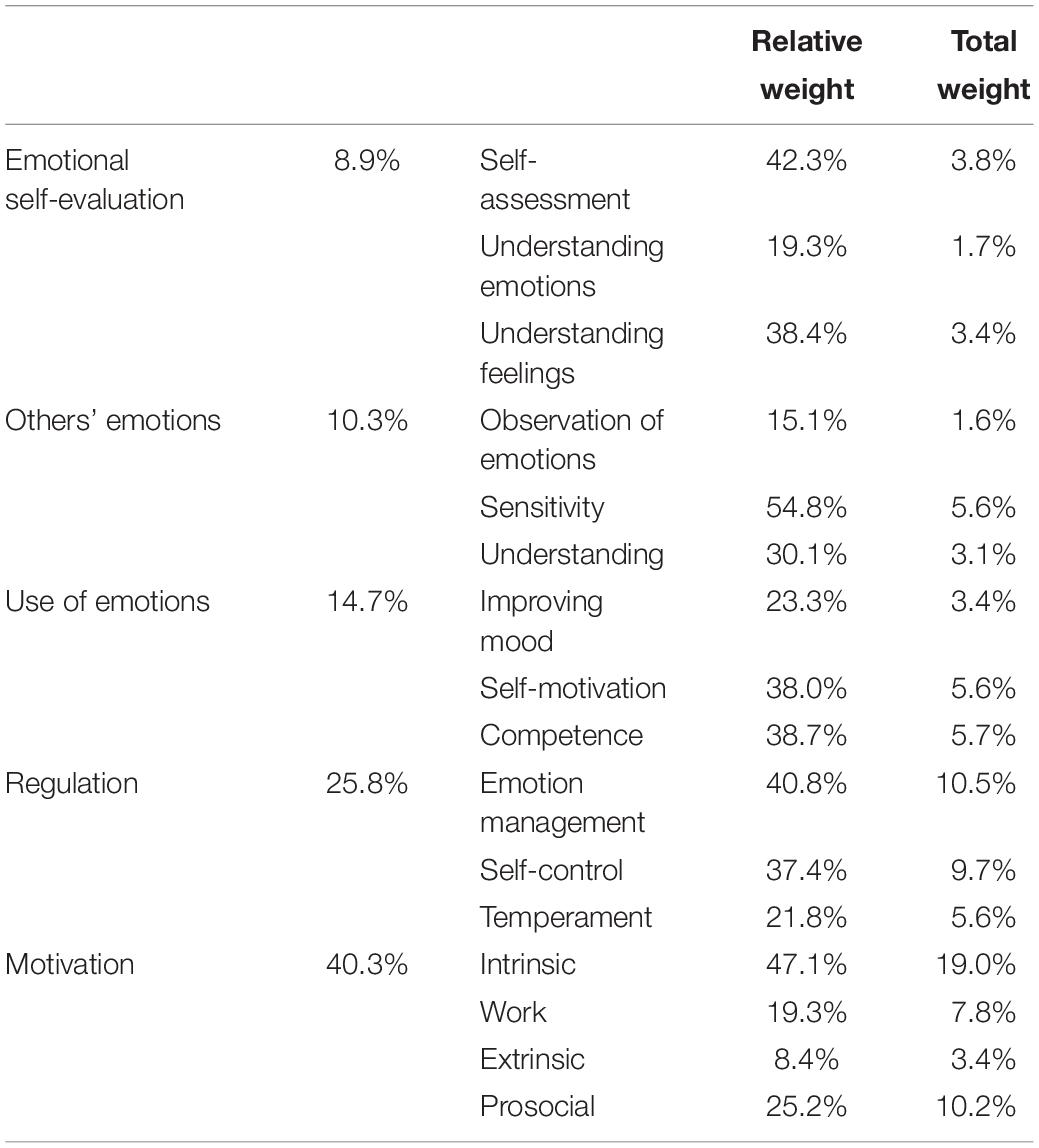 | | | | Relative weight | Total weight |
|---|---|---|---|---|
| Emotional self-evaluation | 8.9% | Self-assessment | 42.3% | 3.8% |
| | | Understanding emotions | 19.3% | 1.7% |
| | | Understanding feelings | 38.4% | 3.4% |
| Others' emotions | 10.3% | Observation of emotions | 15.1% | 1.6% |
| | | Sensitivity | 54.8% | 5.6% |
| | | Understanding | 30.1% | 3.1% |
| Use of emotions | 14.7% | Improving mood | 23.3% | 3.4% |
| | | Self-motivation | 38.0% | 5.6% |
| | | Competence | 38.7% | 5.7% |
| Regulation | 25.8% | Emotion management | 40.8% | 10.5% |
| | | Self-control | 37.4% | 9.7% |
| | | Temperament | 21.8% | 5.6% |
| Motivation | 40.3% | Intrinsic | 47.1% | 19.0% |
| | | Work | 19.3% | 7.8% |
| | | Extrinsic | 8.4% | 3.4% |
| | | Prosocial | 25.2% | 10.2% |